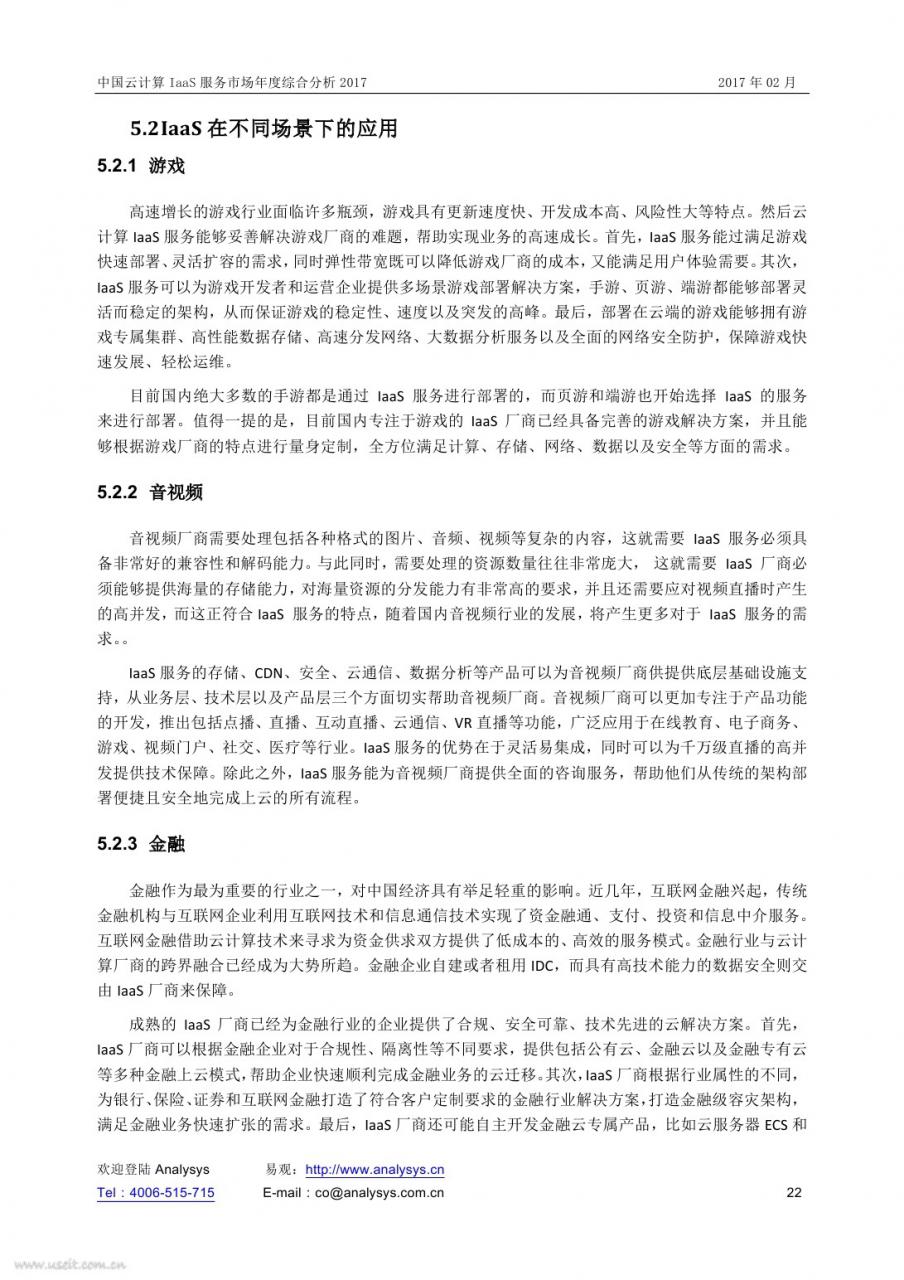 中国云计算 IaaS 服务市场年度综合分析 2017　　2017 年 02 月

5.2IaaS 在不同场景下的应用

5.2.1 游戏

高速增长的游戏行业面临许多瓶颈，游戏具有更新速度快、开发成本高、风险性大等特点。然后云计算 IaaS 服务能够妥善解决游戏厂商的难题，帮助实现业务的高速成长。首先，IaaS 服务能过满足游戏快速部署、灵活扩容的需求，同时弹性带宽既可以降低游戏厂商的成本，又能满足用户体验需要。其次，IaaS 服务可以为游戏开发者和运营企业提供多场景游戏部署解决方案，手游、页游、端游都能够部署灵活而稳定的架构，从而保证游戏的稳定性、速度以及突发的高峰。最后，部署在云端的游戏能够拥有游戏专属集群、高性能数据存储、高速分发网络、大数据分析服务以及全面的网络安全防护，保障游戏快速发展、轻松运维。

目前国内绝大多数的手游都是通过 IaaS 服务进行部署的，而页游和端游也开始选择 IaaS 的服务来进行部署。值得一提的是，目前国内专注于游戏的 IaaS 厂商已经具备完善的游戏解决方案，并且能够根据游戏厂商的特点进行量身定制，全方位满足计算、存储、网络、数据以及安全等方面的需求。

5.2.2 音视频

音视频厂商需要处理包括各种格式的图片、音频、视频等复杂的内容，这就需要 IaaS 服务必须具备非常好的兼容性和解码能力。与此同时，需要处理的资源数量往往非常庞大， 这就需要 IaaS 厂商必须能够提供海量的存储能力，对海量资源的分发能力有非常高的要求，并且还需要应对视频直播时产生的高并发，而这正符合 IaaS 服务的特点，随着国内音视频行业的发展，将产生更多对于 IaaS 服务的需求。。

IaaS 服务的存储、CDN、安全、云通信、数据分析等产品可以为音视频厂商供提供底层基础设施支持，从业务层、技术层以及产品层三个方面切实帮助音视频厂商。音视频厂商可以更加专注于产品功能的开发，推出包括点播、直播、互动直播、云通信、VR 直播等功能，广泛应用于在线教育、电子商务、游戏、视频门户、社交、医疗等行业。IaaS 服务的优势在于灵活易集成，同时可以为千万级直播的高并发提供技术保障。除此之外，IaaS 服务能为音视频厂商提供全面的咨询服务，帮助他们从传统的架构部署便捷且安全地完成上云的所有流程。

5.2.3 金融

金融作为最为重要的行业之一，对中国经济具有举足轻重的影响。近几年，互联网金融兴起，传统金融机构与互联网企业利用互联网技术和信息通信技术实现了资金融通、支付、投资和信息中介服务。互联网金融借助云计算技术来寻求为资金供求双方提供了低成本的、高效的服务模式。金融行业与云计算厂商的跨界融合已经成为大势所趋。金融企业自建或者租用 IDC，而具有高技术能力的数据安全则交由 IaaS 厂商来保障。

成熟的 IaaS 厂商已经为金融行业的企业提供了合规、安全可靠、技术先进的云解决方案。首先，IaaS 厂商可以根据金融企业对于合规性、隔离性等不同要求，提供包括公有云、金融云以及金融专有云等多种金融上云模式，帮助企业快速顺利完成金融业务的云迁移。其次，IaaS 厂商根据行业属性的不同，为银行、保险、证券和互联网金融打造了符合客户定制要求的金融行业解决方案，打造金融级容灾架构，满足金融业务快速扩张的需求。最后，IaaS 厂商还可能自主开发金融云专属产品，比如云服务器 ECS 和

欢迎登陆 Analysys　易观：http://www.analysys.cn
Tel：4006-515-715　E-mail：co@analysys.com.cn　22

www.useit.com.cn